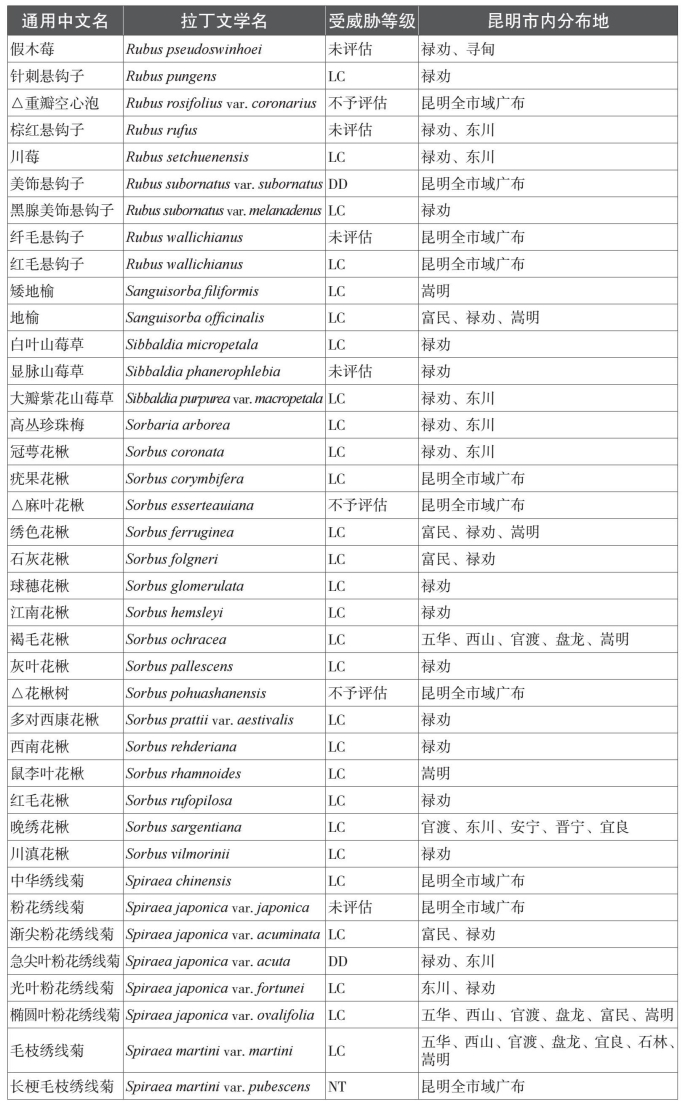 | 通用中文名 | 拉丁文学名 | 受威胁等级 | 昆明市内分布地 |
|---|---|---|---|
| 假木莓 | Rubus pseudoswinhoei | 未评估 | 禄劝、寻甸 |
| 针刺悬钩子 | Rubus pungens | LC | 禄劝 |
| △重瓣空心泡 | Rubus rosifolius var. coronarius | 不予评估 | 昆明全市域广布 |
| 棕红悬钩子 | Rubus rufus | 未评估 | 禄劝、东川 |
| 川莓 | Rubus setchuenensis | LC | 禄劝、东川 |
| 美饰悬钩子 | Rubus subornatus var. subornatus | DD | 昆明全市域广布 |
| 黑腺美饰悬钩子 | Rubus subornatus var. melanadenus | LC | 禄劝 |
| 纤毛悬钩子 | Rubus wallichianus | 未评估 | 昆明全市域广布 |
| 红毛悬钩子 | Rubus wallichianus | LC | 昆明全市域广布 |
| 矮地榆 | Sanguisorba filiformis | LC | 嵩明 |
| 地榆 | Sanguisorba officinalis | LC | 富民、禄劝、嵩明 |
| 白叶山莓草 | Sibbaldia micropetala | LC | 禄劝 |
| 显脉山莓草 | Sibbaldia phanerophlebia | 未评估 | 禄劝 |
| 大瓣紫花山莓草 | Sibbaldia purpurea var. macropetala | LC | 禄劝、东川 |
| 高丛珍珠梅 | Sorbaria arborea | LC | 禄劝、东川 |
| 冠萼花楸 | Sorbus coronata | LC | 禄劝、东川 |
| 疣果花楸 | Sorbus corymbifera | LC | 昆明全市域广布 |
| △麻叶花楸 | Sorbus esserteauiana | 不予评估 | 昆明全市域广布 |
| 绣色花楸 | Sorbus ferruginea | LC | 富民、禄劝、嵩明 |
| 石灰花楸 | Sorbus folgneri | LC | 富民、禄劝 |
| 球穗花楸 | Sorbus glomerulata | LC | 禄劝 |
| 江南花楸 | Sorbus hemsleyi | LC | 禄劝 |
| 褐毛花楸 | Sorbus ochracea | LC | 五华、西山、官渡、盘龙、嵩明 |
| 灰叶花楸 | Sorbus pallescens | LC | 禄劝 |
| △花楸树 | Sorbus pohuashanensis | 不予评估 | 昆明全市域广布 |
| 多对西康花楸 | Sorbus prattii var. aestivalis | LC | 禄劝 |
| 西南花楸 | Sorbus rehderiana | LC | 禄劝 |
| 鼠李叶花楸 | Sorbus rhamnoides | LC | 嵩明 |
| 红毛花楸 | Sorbus rufopilosa | LC | 禄劝 |
| 晚绣花楸 | Sorbus sargentiana | LC | 官渡、东川、安宁、晋宁、宜良 |
| 川滇花楸 | Sorbus vilmorinii | LC | 禄劝 |
| 中华绣线菊 | Spiraea chinensis | LC | 昆明全市域广布 |
| 粉花绣线菊 | Spiraea japonica var. japonica | 未评估 | 昆明全市域广布 |
| 渐尖粉花绣线菊 | Spiraea japonica var. acuminata | LC | 富民、禄劝 |
| 急尖叶粉花绣线菊 | Spiraea japonica var. acuta | DD | 禄劝、东川 |
| 光叶粉花绣线菊 | Spiraea japonica var. fortunei | LC | 东川、禄劝 |
| 椭圆叶粉花绣线菊 | Spiraea japonica var. ovalifolia | LC | 五华、西山、官渡、盘龙、富民、嵩明 |
| 毛枝绣线菊 | Spiraea martini var. martini | LC | 五华、西山、官渡、盘龙、宜良、石林、嵩明 |
| 长梗毛枝绣线菊 | Spiraea martini var. pubescens | NT | 昆明全市域广布 |